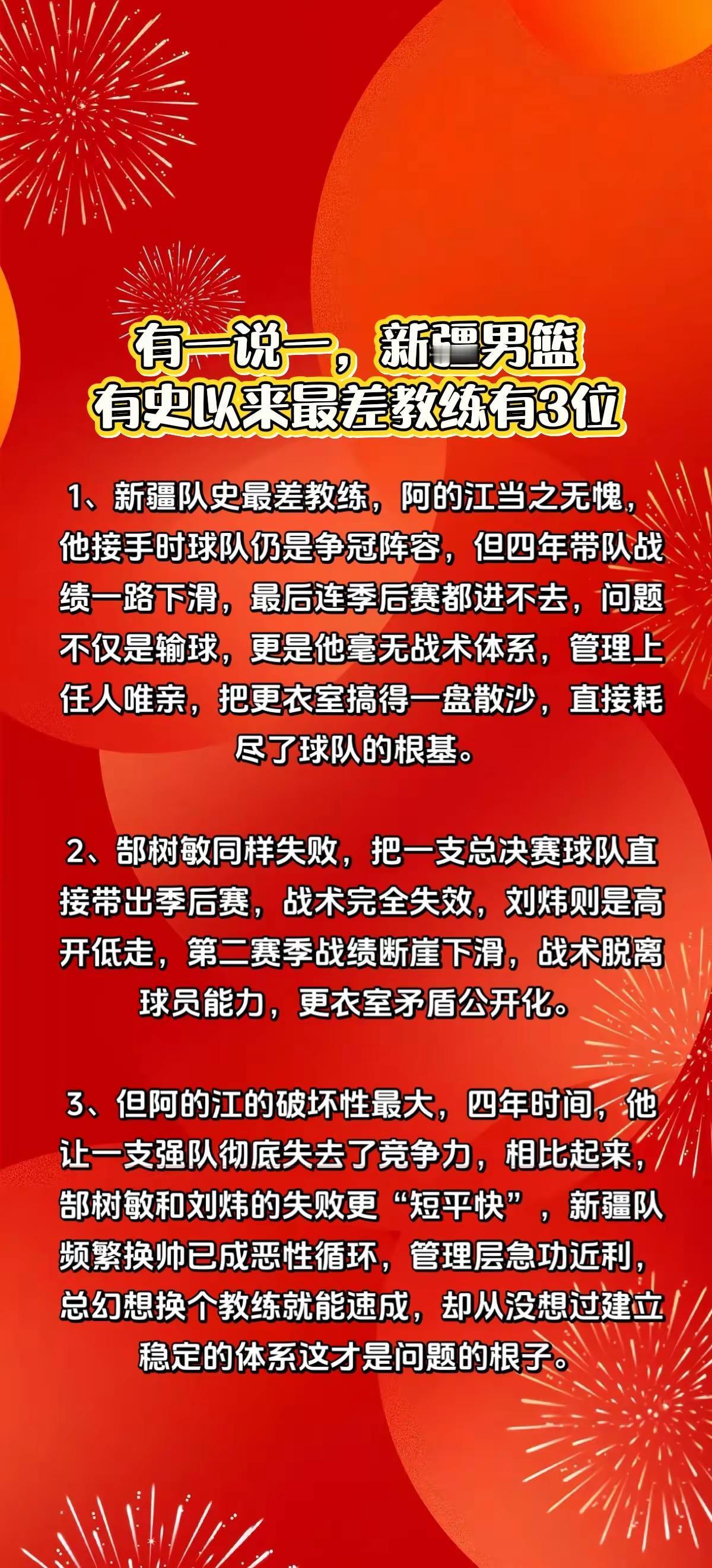 有一说一，新疆男篮
有史以来最差教练有3位

1、新疆队史最差教练，阿的江当之无愧，他接手时球队仍是争冠阵容，但四年带队战绩一路下滑，最后连季后赛都进不去，问题不仅是输球，更是他毫无战术体系，管理上任人唯亲，把更衣室搞得一盘散沙，直接耗尽了球队的根基。

2、郜树敏同样失败，把一支总决赛球队直接带出季后赛，战术完全失效，刘炜则是高开低走，第二赛季战绩断崖下滑，战术脱离球员能力，更衣室矛盾公开化。

3、但阿的江的破坏性最大，四年时间，他让一支强队彻底失去了竞争力，相比起来，郜树敏和刘炜的失败更“短平快”，新疆队频繁换帅已成恶性循环，管理层急功近利，总幻想换个教练就能速成，却从没想过建立稳定的体系这才是问题的根子。